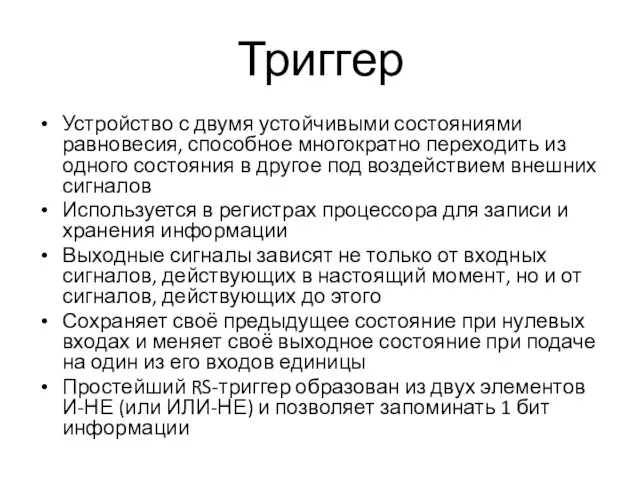 Триггер

• Устройство с двумя устойчивыми состояниями равновесия, способное многократно переходить из одного состояния в другое под воздействием внешних сигналов
• Используется в регистрах процессора для записи и хранения информации
• Выходные сигналы зависят не только от входных сигналов, действующих в настоящий момент, но и от сигналов, действующих до этого
• Сохраняет своё предыдущее состояние при нулевых входах и меняет своё выходное состояние при подаче на один из его входов единицы
• Простейший RS-триггер образован из двух элементов И-НЕ (или ИЛИ-НЕ) и позволяет запоминать 1 бит информации